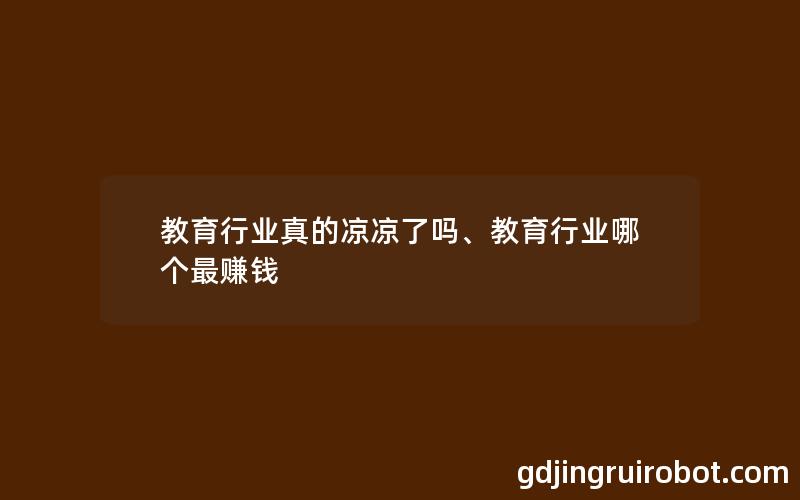 教育行业真的凉凉了吗、教育行业哪个最赚钱

gdjingruirobot.com